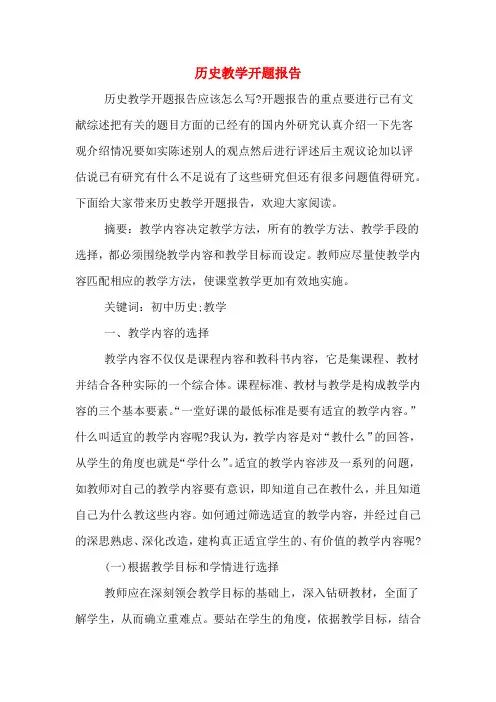 历史教学开题报告

历史教学开题报告应该怎么写?开题报告的重点要进行已有文献综述把有关的题目方面的已经有的国内外研究认真介绍一下先客观介绍情况要如实陈述别人的观点然后进行评述后主观议论加以评估说已有研究有什么不足说有了这些研究但还有很多问题值得研究。下面给大家带来历史教学开题报告，欢迎大家阅读。

摘要：教学内容决定教学方法，所有的教学方法、教学手段的选择，都必须围绕教学内容和教学目标而设定。教师应尽量使教学内容匹配相应的教学方法，使课堂教学更加有效地实施。

关键词：初中历史;教学

一、教学内容的选择

教学内容不仅仅是课程内容和教科书内容，它是集课程、教材并结合各种实际的一个综合体。课程标准、教材与教学是构成教学内容的三个基本要素。“一堂好课的最低标准是要有适宜的教学内容。”什么叫适宜的教学内容呢?我认为，教学内容是对“教什么”的回答，从学生的角度也就是“学什么”。适宜的教学内容涉及一系列的问题，如教师对自己的教学内容要有意识，即知道自己在教什么，并且知道自己为什么教这些内容。如何通过筛选适宜的教学内容，并经过自己的深思熟虑、深化改造，建构真正适宜学生的、有价值的教学内容呢?

(一)根据教学目标和学情进行选择

教师应在深刻领会教学目标的基础上，深入钻研教材，全面了解学生，从而确立重难点。要站在学生的角度，依据教学目标，结合